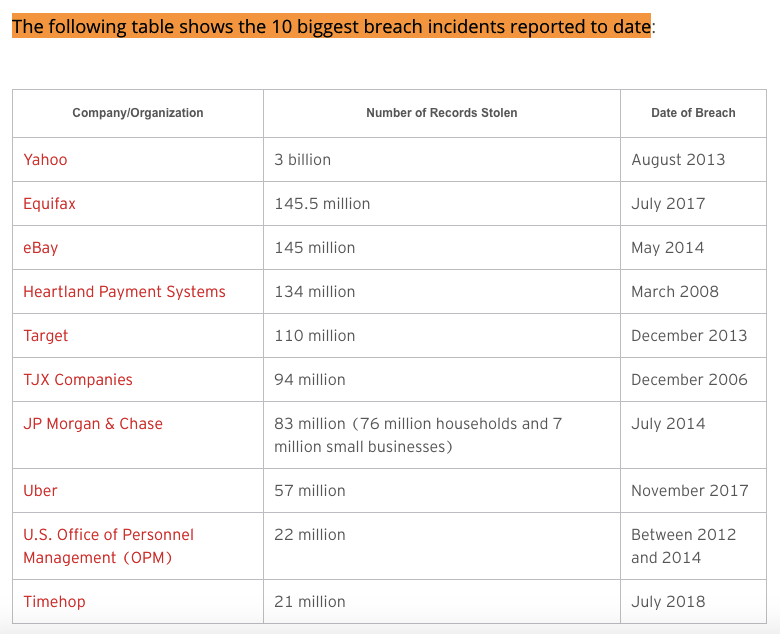 The following table shows the 10 biggest breach incidents reported to date:

| Company/Organization | Number of Records Stolen | Date of Breach |
|---|---|---|
| Yahoo | 3 billion | August 2013 |
| Equifax | 145.5 million | July 2017 |
| eBay | 145 million | May 2014 |
| Heartland Payment Systems | 134 million | March 2008 |
| Target | 110 million | December 2013 |
| TJX Companies | 94 million | December 2006 |
| JP Morgan & Chase | 83 million (76 million households and 7 million small businesses) | July 2014 |
| Uber | 57 million | November 2017 |
| U.S. Office of Personnel Management (OPM) | 22 million | Between 2012 and 2014 |
| Timehop | 21 million | July 2018 |